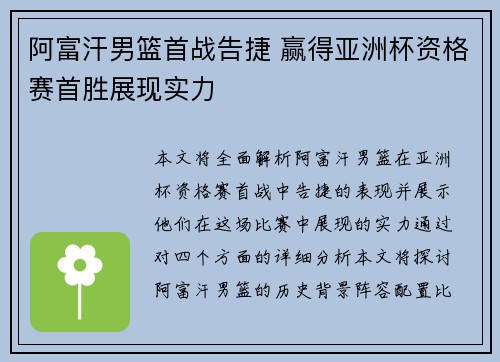 阿富汗男篮首战告捷 赢得亚洲杯资格赛首胜展现实力

本文将全面解析阿富汗男篮在亚洲杯资格赛首战中告捷的表现并展示他们在这场比赛中展现的实力通过对四个方面的详细分析本文将探讨阿富汗男篮的历史背景阵容配置比